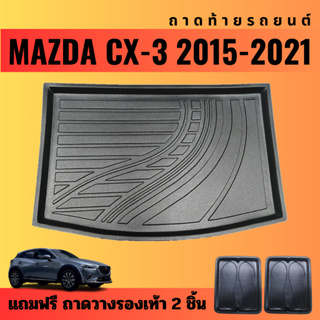 ถาดท้ายรถยนต์

MAZDA CX-3 2015-2021

แถมฟรี ถาดวางรองเท้า 2 ชิ้น